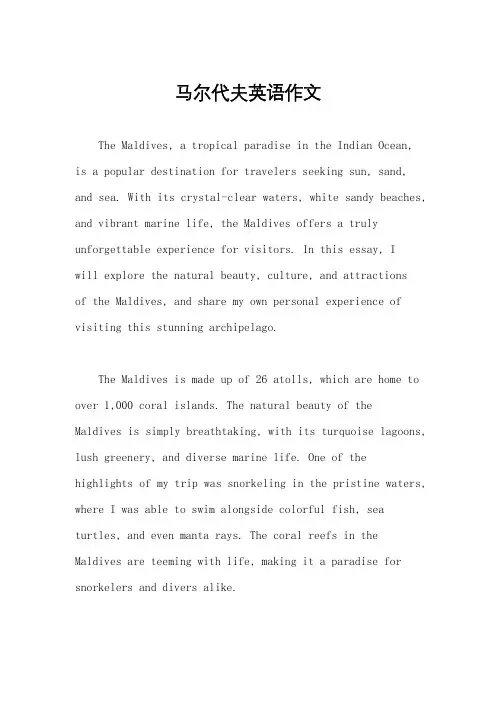 马尔代夫英语作文

The Maldives, a tropical paradise in the Indian Ocean, is a popular destination for travelers seeking sun, sand, and sea. With its crystal-clear waters, white sandy beaches, and vibrant marine life, the Maldives offers a truly unforgettable experience for visitors. In this essay, I will explore the natural beauty, culture, and attractions of the Maldives, and share my own personal experience of visiting this stunning archipelago.

The Maldives is made up of 26 atolls, which are home to over 1,000 coral islands. The natural beauty of the Maldives is simply breathtaking, with its turquoise lagoons, lush greenery, and diverse marine life. One of the highlights of my trip was snorkeling in the pristine waters, where I was able to swim alongside colorful fish, sea turtles, and even manta rays. The coral reefs in the Maldives are teeming with life, making it a paradise for snorkelers and divers alike.